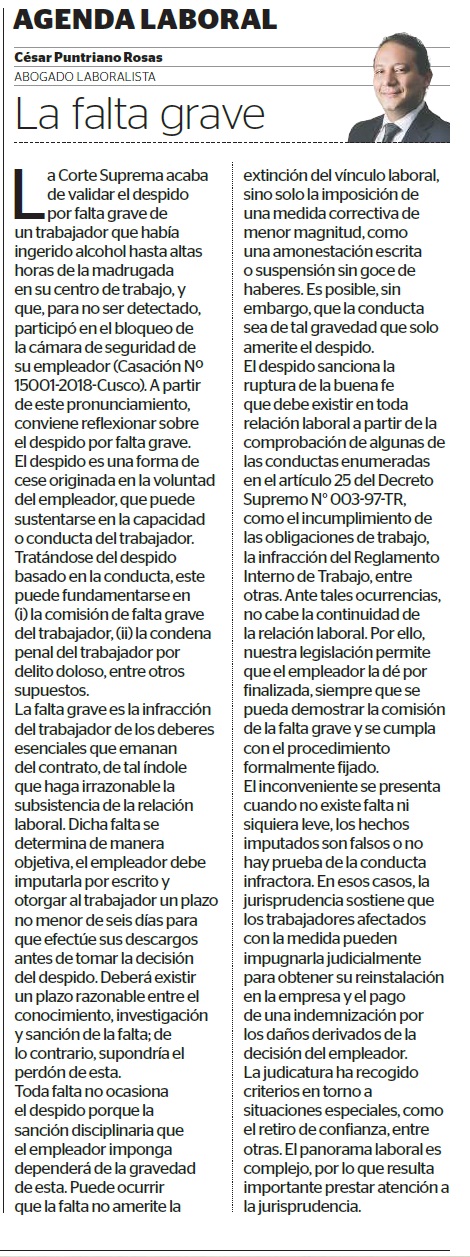 AGENDA LABORAL

César Puntriano Rosas
ABOGADO LABORALISTA

La falta grave

La Corte Suprema acaba de validar el despido por falta grave de un trabajador que había ingerido alcohol hasta altas horas de la madrugada en su centro de trabajo, y que, para no ser detectado, participó en el bloqueo de la cámara de seguridad de su empleador (Casación Nº 15001-2018-Cusco). A partir de este pronunciamiento, conviene reflexionar sobre el despido por falta grave.
El despido es una forma de cese originada en la voluntad del empleador, que puede sustentarse en la capacidad o conducta del trabajador. Tratándose del despido basado en la conducta, este puede fundamentarse en (i) la comisión de falta grave del trabajador, (ii) la condena penal del trabajador por delito doloso, entre otros supuestos.
La falta grave es la infracción del trabajador de los deberes esenciales que emanan del contrato, de tal índole que haga irrazonable la subsistencia de la relación laboral. Dicha falta se determina de manera objetiva, el empleador debe imputarla por escrito y otorgar al trabajador un plazo no menor de seis días para que efectúe sus descargos antes de tomar la decisión del despido. Deberá existir un plazo razonable entre el conocimiento, investigación y sanción de la falta; de lo contrario, supondría el perdón de esta.
Toda falta no ocasiona el despido porque la sanción disciplinaria que el empleador imponga dependerá de la gravedad de esta. Puede ocurrir que la falta no amerite la extinción del vínculo laboral, sino solo la imposición de una medida correctiva de menor magnitud, como una amonestación escrita o suspensión sin goce de haberes. Es posible, sin embargo, que la conducta sea de tal gravedad que solo amerite el despido.
El despido sanciona la ruptura de la buena fe que debe existir en toda relación laboral a partir de la comprobación de algunas de las conductas enumeradas en el artículo 25 del Decreto Supremo N° 003-97-TR, como el incumplimiento de las obligaciones de trabajo, la infracción del Reglamento Interno de Trabajo, entre otras. Ante tales ocurrencias, no cabe la continuidad de la relación laboral. Por ello, nuestra legislación permite que el empleador la dé por finalizada, siempre que se pueda demostrar la comisión de la falta grave y se cumpla con el procedimiento formalmente fijado.
El inconveniente se presenta cuando no existe falta ni siquiera leve, los hechos imputados son falsos o no hay prueba de la conducta infractora. En esos casos, la jurisprudencia sostiene que los trabajadores afectados con la medida pueden impugnarla judicialmente para obtener su reinstalación en la empresa y el pago de una indemnización por los daños derivados de la decisión del empleador.
La judicatura ha recogido criterios en torno a situaciones especiales, como el retiro de confianza, entre otras. El panorama laboral es complejo, por lo que resulta importante prestar atención a la jurisprudencia.